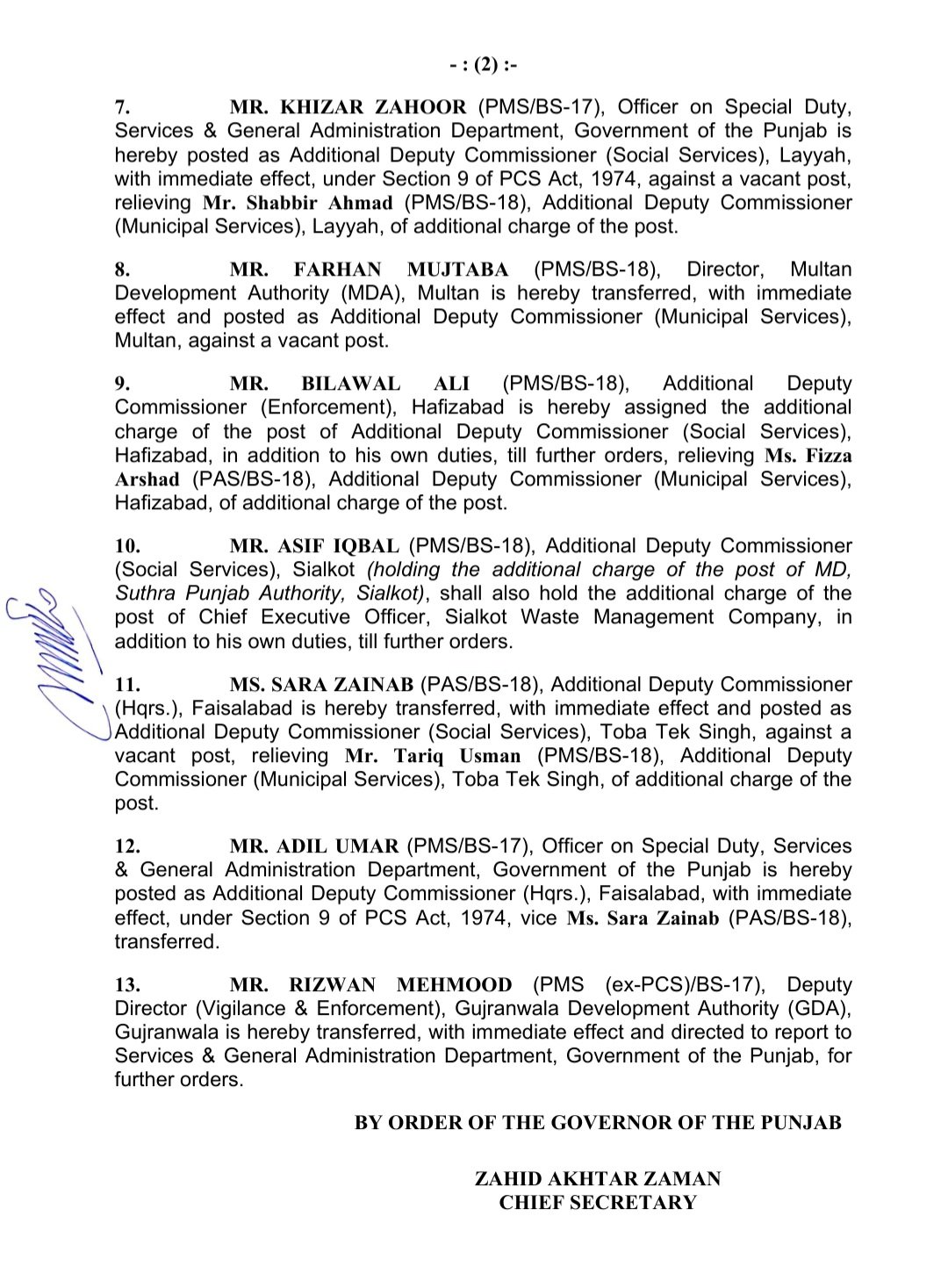 - : (2) :-

7. MR. KHIZAR ZAHOOR (PMS/BS-17), Officer on Special Duty, Services & General Administration Department, Government of the Punjab is hereby posted as Additional Deputy Commissioner (Social Services), Layyah, with immediate effect, under Section 9 of PCS Act, 1974, against a vacant post, relieving Mr. Shabbir Ahmad (PMS/BS-18), Additional Deputy Commissioner (Municipal Services), Layyah, of additional charge of the post.

8. MR. FARHAN MUJTABA (PMS/BS-18), Director, Multan Development Authority (MDA), Multan is hereby transferred, with immediate effect and posted as Additional Deputy Commissioner (Municipal Services), Multan, against a vacant post.

9. MR. BILAWAL ALI (PMS/BS-18), Additional Deputy Commissioner (Enforcement), Hafizabad is hereby assigned the additional charge of the post of Additional Deputy Commissioner (Social Services), Hafizabad, in addition to his own duties, till further orders, relieving Ms. Fizza Arshad (PAS/BS-18), Additional Deputy Commissioner (Municipal Services), Hafizabad, of additional charge of the post.

10. MR. ASIF IQBAL (PMS/BS-18), Additional Deputy Commissioner (Social Services), Sialkot (holding the additional charge of the post of MD, Suthra Punjab Authority, Sialkot), shall also hold the additional charge of the post of Chief Executive Officer, Sialkot Waste Management Company, in addition to his own duties, till further orders.

11. MS. SARA ZAINAB (PAS/BS-18), Additional Deputy Commissioner (Hqrs.), Faisalabad is hereby transferred, with immediate effect and posted as Additional Deputy Commissioner (Social Services), Toba Tek Singh, against a vacant post, relieving Mr. Tariq Usman (PMS/BS-18), Additional Deputy Commissioner (Municipal Services), Toba Tek Singh, of additional charge of the post.

12. MR. ADIL UMAR (PMS/BS-17), Officer on Special Duty, Services & General Administration Department, Government of the Punjab is hereby posted as Additional Deputy Commissioner (Hqrs.), Faisalabad, with immediate effect, under Section 9 of PCS Act, 1974, vice Ms. Sara Zainab (PAS/BS-18), transferred.

13. MR. RIZWAN MEHMOOD (PMS (ex-PCS)/BS-17), Deputy Director (Vigilance & Enforcement), Gujranwala Development Authority (GDA), Gujranwala is hereby transferred, with immediate effect and directed to report to Services & General Administration Department, Government of the Punjab, for further orders.

BY ORDER OF THE GOVERNOR OF THE PUNJAB

ZAHID AKHTAR ZAMAN
CHIEF SECRETARY